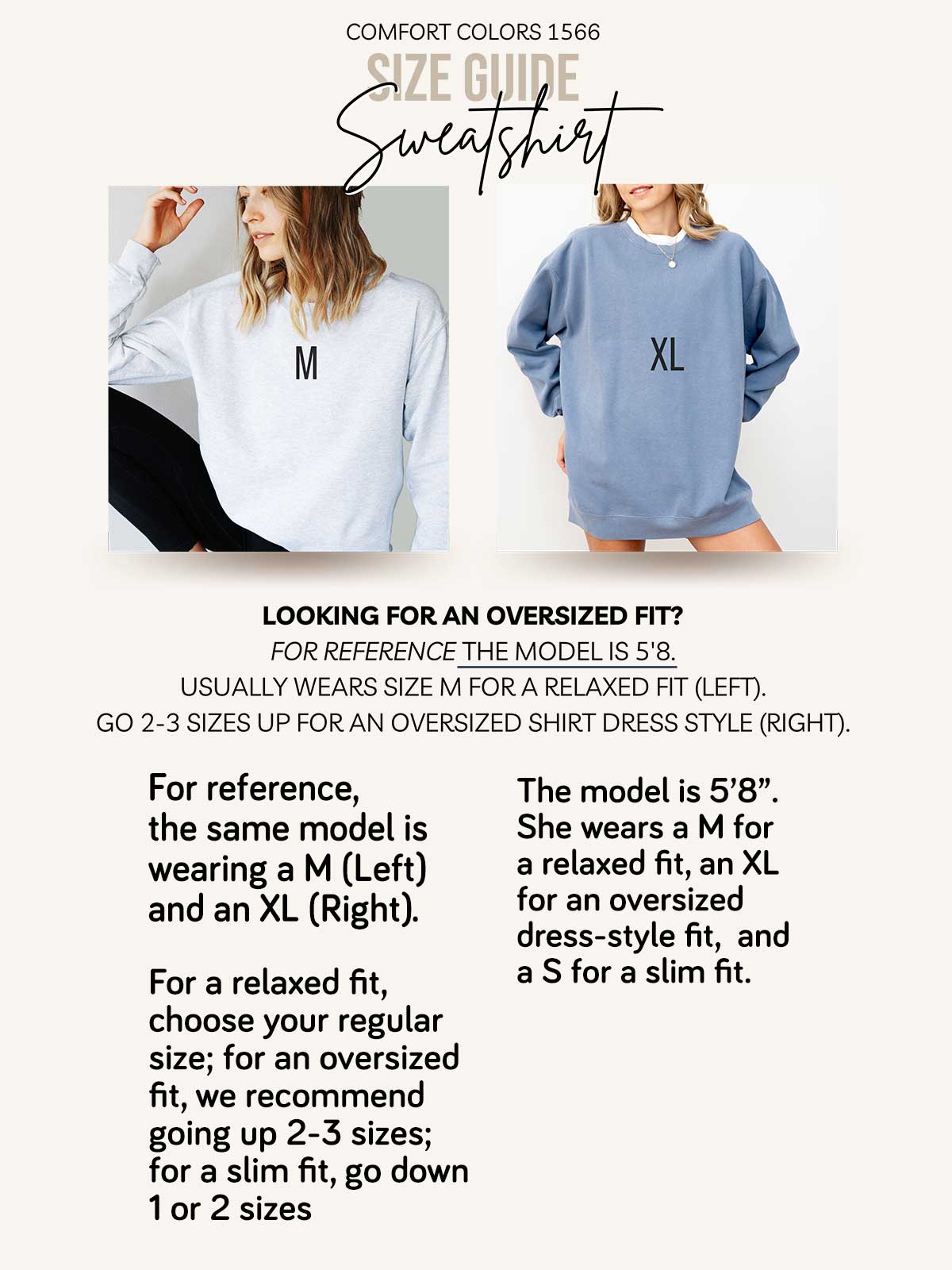 COMFORT COLORS 1566

SIZE GUIDE

Sweatshirt

M

XL

LOOKING FOR AN OVERSIZED FIT?

FOR REFERENCE THE MODEL IS 5'8.

USUALLY WEARS SIZE M FOR A RELAXED FIT (LEFT).

GO 2-3 SIZES UP FOR AN OVERSIZED SHIRT DRESS STYLE (RIGHT).

For reference, the same model is wearing a M (Left) and an XL (Right).

For a relaxed fit, choose your regular size; for an oversized fit, we recommend going up 2-3 sizes; for a slim fit, go down 1 or 2 sizes

The model is 5’8”. She wears a M for a relaxed fit, an XL for an oversized dress-style fit, and a S for a slim fit.